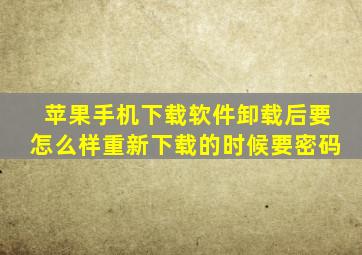 苹果手机下载软件卸载后要怎么样重新下载的时候要密码